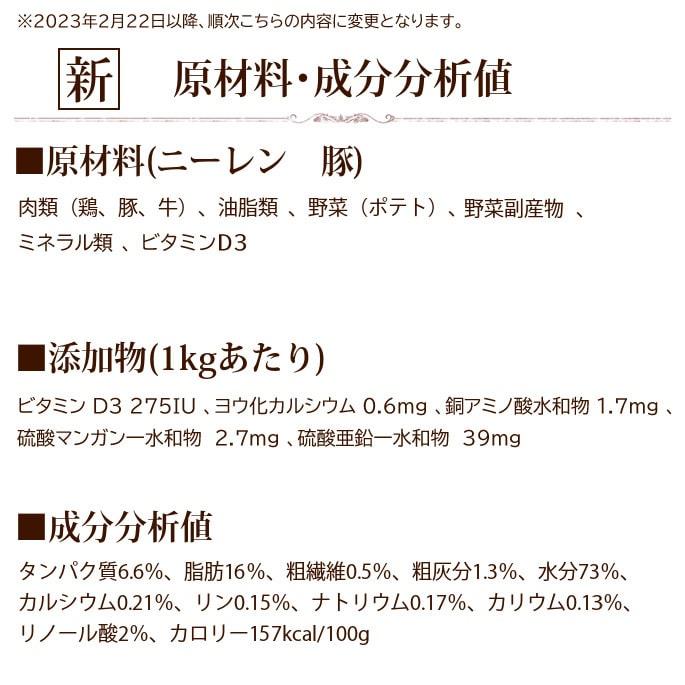 ※2023年2月22日以降、順次こちらの内容に変更となります。

新　原材料・成分分析値

■原材料(ニーレン　豚)

肉類（鶏、豚、牛）、油脂類 、野菜（ポテト）、野菜副産物 、ミネラル類 、ビタミンD3

■添加物(1kgあたり)

ビタミン D3 275IU 、ヨウ化カルシウム 0.6mg 、銅アミノ酸水和物 1.7mg 、硫酸マンガン一水和物 2.7mg 、硫酸亜鉛一水和物 39mg

■成分分析値

タンパク質6.6%、脂肪16%、粗繊維0.5%、粗灰分1.3%、水分73%、カルシウム0.21%、リン0.15%、ナトリウム0.17%、カリウム0.13%、リノール酸2%、カロリー157kcal/100g